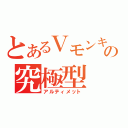 とあるVモンキの
究極型
アルティメット